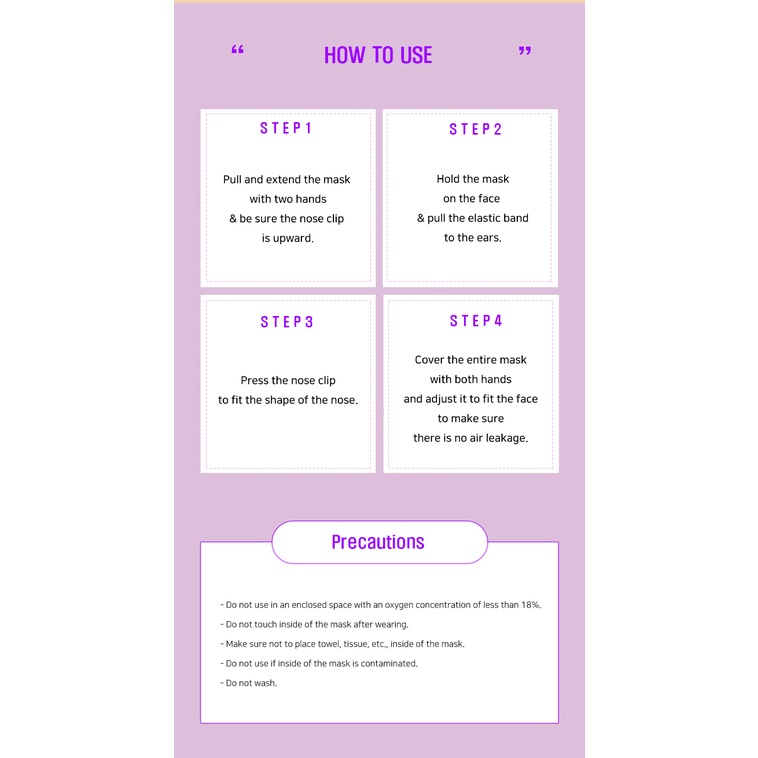 " HOW TO USE "

STEP 1

Pull and extend the mask with two hands & be sure the nose clip is upward.

STEP 2

Hold the mask on the face & pull the elastic band to the ears.

STEP 3

Press the nose clip to fit the shape of the nose.

STEP 4

Cover the entire mask with both hands and adjust it to fit the face to make sure there is no air leakage.

Precautions

- Do not use in an enclosed space with an oxygen concentration of less than 18%.
- Do not touch inside of the mask after wearing.
- Make sure not to place towel, tissue, etc., inside of the mask.
- Do not use if inside of the mask is contaminated.
- Do not wash.